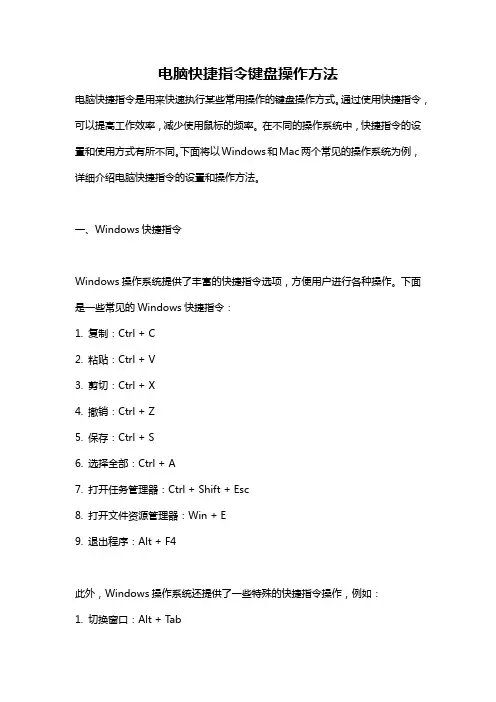 电脑快捷指令键盘操作方法

电脑快捷指令是用来快速执行某些常用操作的键盘操作方式。通过使用快捷指令，可以提高工作效率，减少使用鼠标的频率。在不同的操作系统中，快捷指令的设置和使用方式有所不同。下面将以Windows和Mac两个常见的操作系统为例，详细介绍电脑快捷指令的设置和操作方法。

一、Windows 快捷指令

Windows 操作系统提供了丰富的快捷指令选项，方便用户进行各种操作。下面是一些常见的 Windows 快捷指令：

1. 复制：Ctrl + C

2. 粘贴：Ctrl + V

3. 剪切：Ctrl + X

4. 撤销：Ctrl + Z

5. 保存：Ctrl + S

6. 选择全部：Ctrl + A

7. 打开任务管理器：Ctrl + Shift + Esc

8. 打开文件资源管理器：Win + E

9. 退出程序：Alt + F4

此外，Windows 操作系统还提供了一些特殊的快捷指令操作，例如：

1. 切换窗口：Alt + Tab